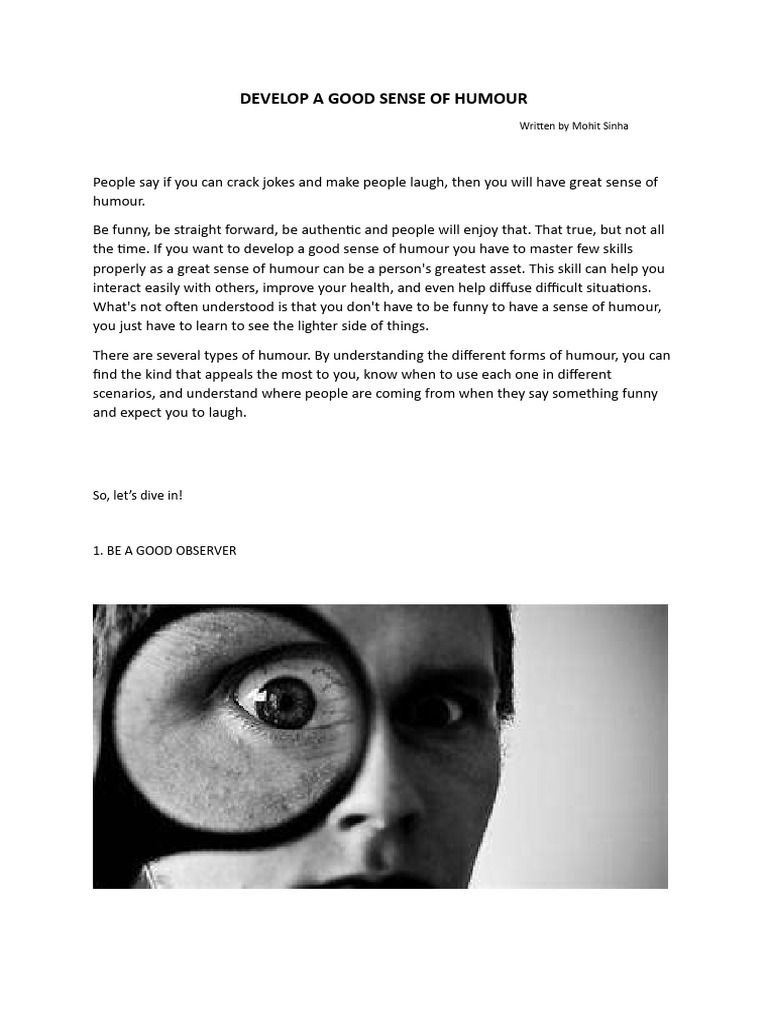 DEVELOP A GOOD SENSE OF HUMOUR

Written by Mohit Sinha

People say if you can crack jokes and make people laugh, then you will have great sense of humour.

Be funny, be straight forward, be authentic and people will enjoy that. That true, but not all the time. If you want to develop a good sense of humour you have to master few skills properly as a great sense of humour can be a person's greatest asset. This skill can help you interact easily with others, improve your health, and even help diffuse difficult situations. What's not often understood is that you don't have to be funny to have a sense of humour, you just have to learn to see the lighter side of things.

There are several types of humour. By understanding the different forms of humour, you can find the kind that appeals the most to you, know when to use each one in different scenarios, and understand where people are coming from when they say something funny and expect you to laugh.

So, let's dive in!

1. BE A GOOD OBSERVER